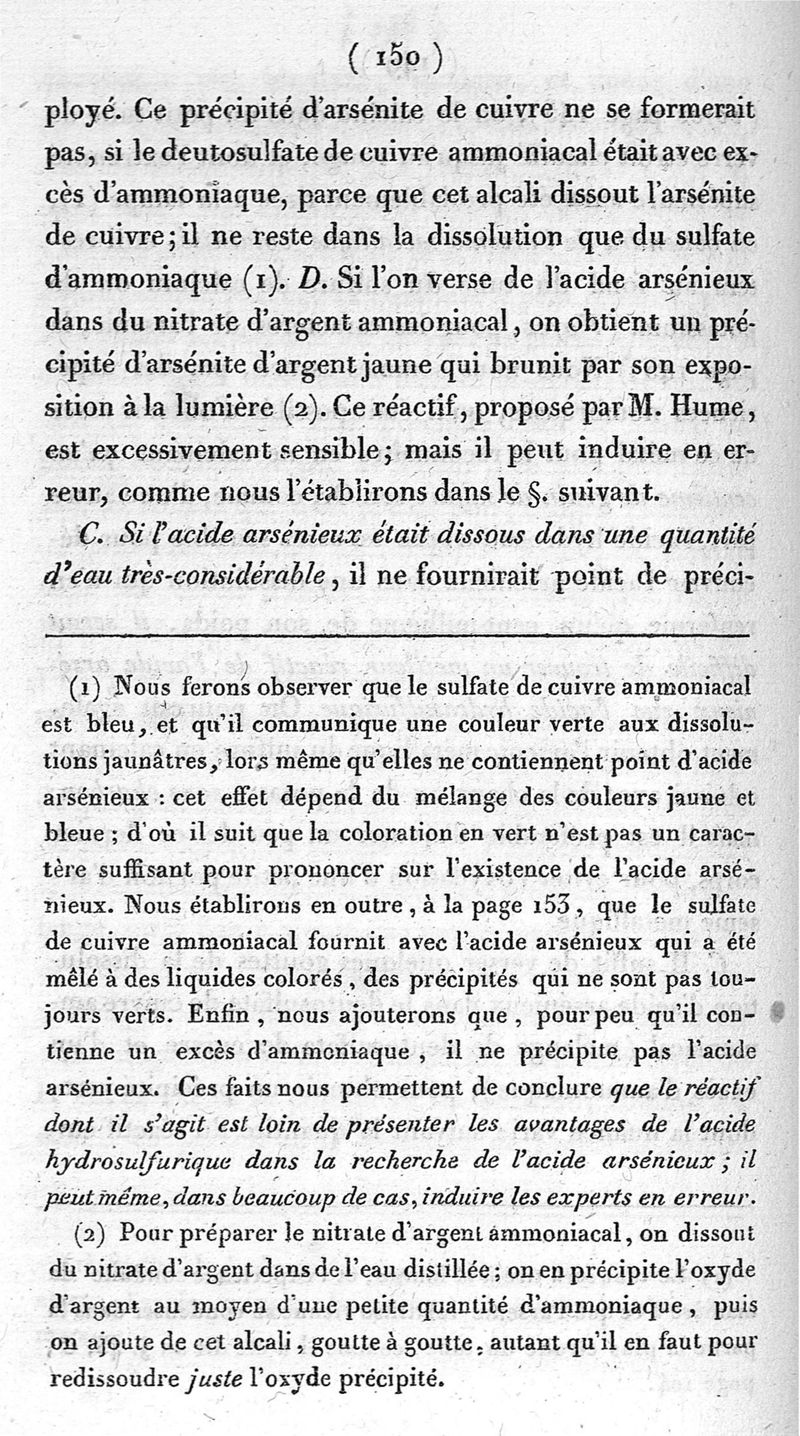 ( 150 )

ployé. Ce précipité d'arsénite de cuivre ne se formerait pas, si le deutosulfate de cuivre ammoniacal était avec excès d'ammoniaque, parce que cet alcali dissout l'arsénite de cuivre; il ne reste dans la dissolution que du sulfate d'ammoniaque (1). D. Si l'on verse de l'acide arsénieux dans du nitrate d'argent ammoniacal, on obtient un précipité d'arsénite d'argent jaune qui brunit par son exposition à la lumière (2). Ce réactif, proposé par M. Hume, est excessivement sensible; mais il peut induire en erreur, comme nous l'établirons dans le §. suivant.

C. Si l'acide arsénieux était dissous dans une quantité d'eau très-considérable, il ne fournirait point de préci-

(1) Nous ferons observer que le sulfate de cuivre ammoniacal est bleu, et qu'il communique une couleur verte aux dissolutions jaunâtres, lors même qu'elles ne contiennent point d'acide arsénieux : cet effet dépend du mélange des couleurs jaune et bleue ; d'où il suit que la coloration en vert n'est pas un caractère suffisant pour prononcer sur l'existence de l'acide arsénieux. Nous établirons en outre, à la page 153, que le sulfate de cuivre ammoniacal fournit avec l'acide arsénieux qui a été mêlé à des liquides colorés, des précipités qui ne sont pas toujours verts. Enfin, nous ajouterons que, pour peu qu'il contienne un excès d'ammoniaque, il ne précipite pas l'acide arsénieux. Ces faits nous permettent de conclure que le réactif dont il s'agit est loin de présenter les avantages de l'acide hydrosulfurique dans la recherche de l'acide arsénieux ; il peut même, dans beaucoup de cas, induire les experts en erreur.

(2) Pour préparer le nitrate d'argent ammoniacal, on dissout du nitrate d'argent dans de l'eau distillée ; on en précipite l'oxyde d'argent au moyen d'une petite quantité d'ammoniaque, puis on ajoute de cet alcali, goutte à goutte, autant qu'il en faut pour redissoudre juste l'oxyde précipité.